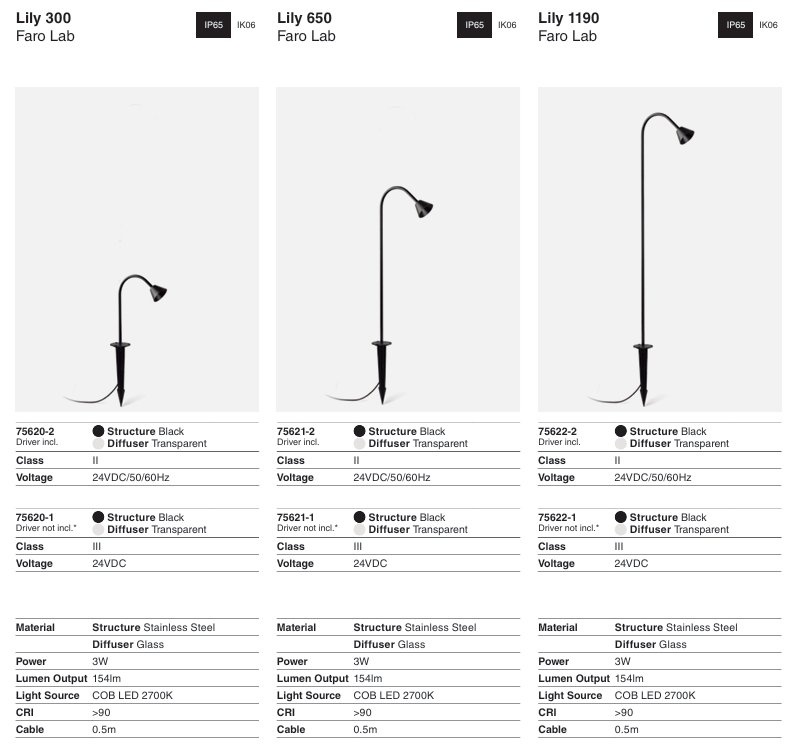 Lily 300
Faro Lab

IP65 IK06

75620-2
Driver incl.
Structure Black
Diffuser Transparent

| Class | II |
|---|---|
| Voltage | 24VDC/50/60Hz |

75620-1
Driver not incl.*
Structure Black
Diffuser Transparent

| Class | III |
|---|---|
| Voltage | 24VDC |

| Material | Structure Stainless Steel |
|---|---|
| | Diffuser Glass |
| Power | 3W |
| Lumen Output | 154lm |
| Light Source | COB LED 2700K |
| CRI | >90 |
| Cable | 0.5m |

Lily 650
Faro Lab

IP65 IK06

75621-2
Driver incl.
Structure Black
Diffuser Transparent

| Class | II |
|---|---|
| Voltage | 24VDC/50/60Hz |

75621-1
Driver not incl.*
Structure Black
Diffuser Transparent

| Class | III |
|---|---|
| Voltage | 24VDC |

| Material | Structure Stainless Steel |
|---|---|
| | Diffuser Glass |
| Power | 3W |
| Lumen Output | 154lm |
| Light Source | COB LED 2700K |
| CRI | >90 |
| Cable | 0.5m |

Lily 1190
Faro Lab

IP65 IK06

75622-2
Driver incl.
Structure Black
Diffuser Transparent

| Class | II |
|---|---|
| Voltage | 24VDC/50/60Hz |

75622-1
Driver not incl.*
Structure Black
Diffuser Transparent

| Class | III |
|---|---|
| Voltage | 24VDC |

| Material | Structure Stainless Steel |
|---|---|
| | Diffuser Glass |
| Power | 3W |
| Lumen Output | 154lm |
| Light Source | COB LED 2700K |
| CRI | >90 |
| Cable | 0.5m |